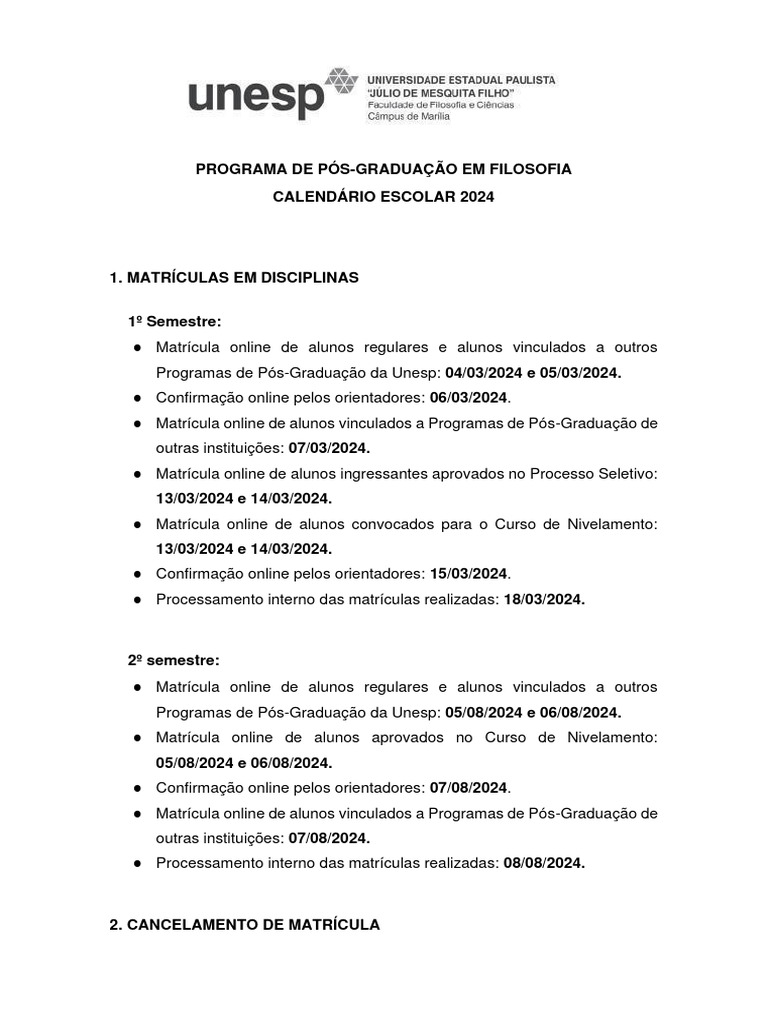 unesp UNIVERSIDADE ESTADUAL PAULISTA "JÚLIO DE MESQUITA FILHO" Faculdade de Filosofia e Ciências Câmpus de Marília

PROGRAMA DE PÓS-GRADUAÇÃO EM FILOSOFIA
CALENDÁRIO ESCOLAR 2024

1. MATRÍCULAS EM DISCIPLINAS

1º Semestre:
● Matrícula online de alunos regulares e alunos vinculados a outros Programas de Pós-Graduação da Unesp: 04/03/2024 e 05/03/2024.
● Confirmação online pelos orientadores: 06/03/2024.
● Matrícula online de alunos vinculados a Programas de Pós-Graduação de outras instituições: 07/03/2024.
● Matrícula online de alunos ingressantes aprovados no Processo Seletivo: 13/03/2024 e 14/03/2024.
● Matrícula online de alunos convocados para o Curso de Nivelamento: 13/03/2024 e 14/03/2024.
● Confirmação online pelos orientadores: 15/03/2024.
● Processamento interno das matrículas realizadas: 18/03/2024.

2º semestre:
● Matrícula online de alunos regulares e alunos vinculados a outros Programas de Pós-Graduação da Unesp: 05/08/2024 e 06/08/2024.
● Matrícula online de alunos aprovados no Curso de Nivelamento: 05/08/2024 e 06/08/2024.
● Confirmação online pelos orientadores: 07/08/2024.
● Matrícula online de alunos vinculados a Programas de Pós-Graduação de outras instituições: 07/08/2024.
● Processamento interno das matrículas realizadas: 08/08/2024.

2. CANCELAMENTO DE MATRÍCULA